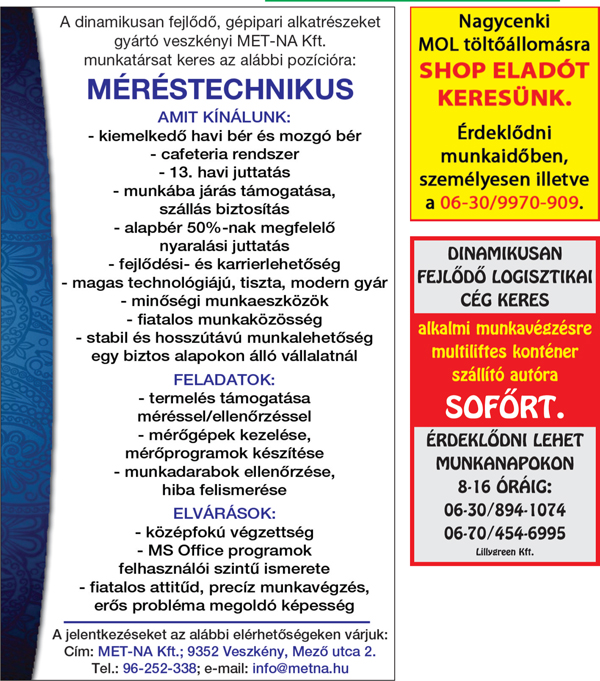 A dinamikusan fejlődő, gépipari alkatrészeket gyártó veszkényi MET-NA Kft. munkatársat keres az alábbi pozícióra:

MÉRÉSTECHNIKUS

AMIT KÍNÁLUNK:
- kiemelkedő havi bér és mozgó bér
- cafeteria rendszer
- 13. havi juttatás
- munkába járás támogatása, szállás biztosítás
- alapbér 50%-nak megfelelő nyaralási juttatás
- fejlődési- és karrierlehetőség
- magas technológiájú, tiszta, modern gyár
- minőségi munkaeszközök
- fiatalos munkaközösség
- stabil és hosszútávú munkalehetőség egy biztos alapokon álló vállalatnál

FELADATOK:
- termelés támogatása méréssel/ellenőrzéssel
- mérőgépek kezelése, mérőprogramok készítése
- munkadarabok ellenőrzése, hiba felismerése

ELVÁRÁSOK:
- középfokú végzettség
- MS Office programok felhasználói szintű ismerete
- fiatalos attitűd, precíz munkavégzés, erős probléma megoldó képesség

A jelentkezéseket az alábbi elérhetőségeken várjuk:
Cím: MET-NA Kft.; 9352 Veszkény, Mező utca 2.
Tel.: 96-252-338; e-mail: info@metna.hu

Nagycenki MOL töltőállomásra
SHOP ELADÓT KERESÜNK.
Érdeklődni munkaidőben, személyesen illetve a 06-30/9970-909.

DINAMIKUSAN FEJLŐDŐ LOGISZTIKAI CÉG KERES
alkalmi munkavégzésre multiliftes konténer szállító autóra
SOFŐRT.
ÉRDEKLŐDNI LEHET MUNKANAPOKON 8-16 ÓRÁIG:
06-30/894-1074
06-70/454-6995
Lillygreen Kft.